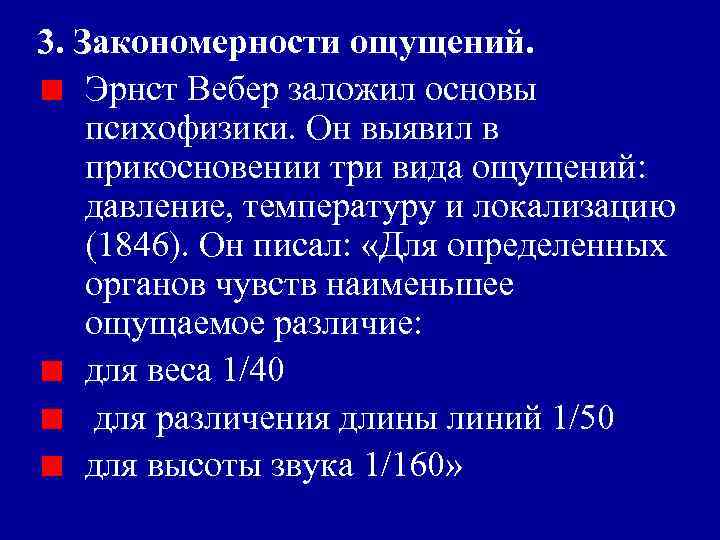 3. Закономерности ощущений.

Эрнст Вебер заложил основы психофизики. Он выявил в прикосновении три вида ощущений: давление, температуру и локализацию (1846). Он писал: «Для определенных органов чувств наименьшее ощущаемое различие:

для веса 1/40

для различения длины линий 1/50

для высоты звука 1/160»